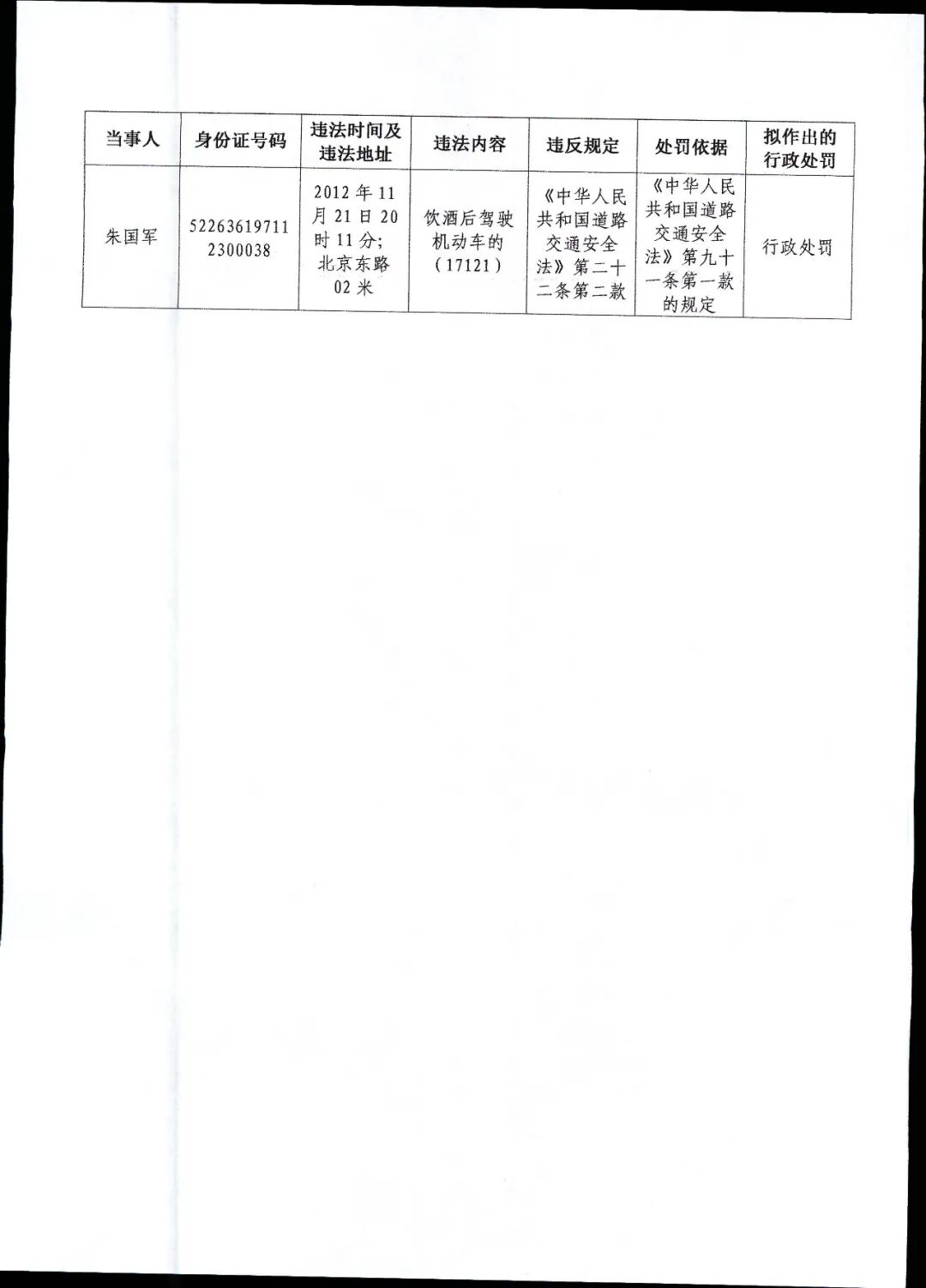 | 当事人 | 身份证号码 | 违法时间及违法地址 | 违法内容 | 违反规定 | 处罚依据 | 拟作出的行政处罚 |
|---|---|---|---|---|---|---|
| 朱国军 | 522636197112300038 | 2012年11月21日20时11分;北京东路02米 | 饮酒后驾驶机动车的(17121) | 《中华人民共和国道路交通安全法》第二十二条第二款 | 《中华人民共和国道路交通安全法》第九十一条第一款的规定 | 行政处罚 |